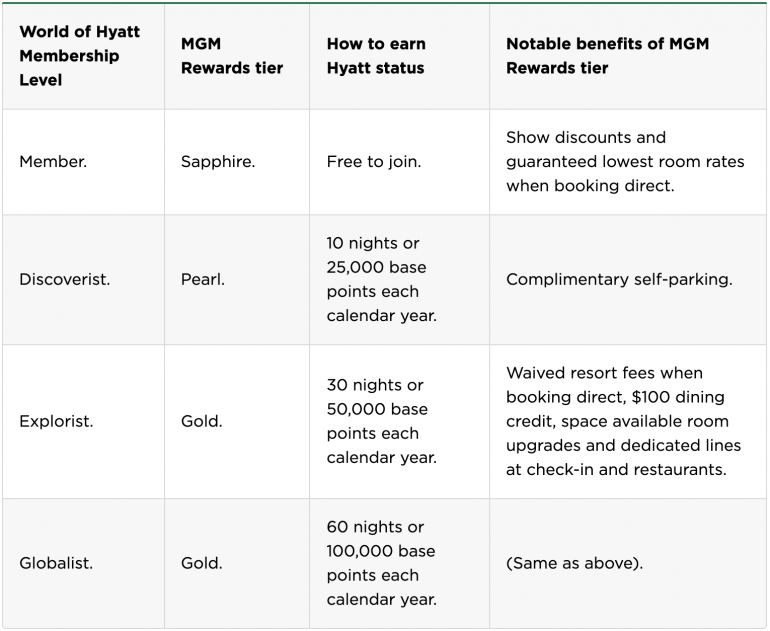 | World of Hyatt Membership Level | MGM Rewards tier | How to earn Hyatt status | Notable benefits of MGM Rewards tier |
|---|---|---|---|
| Member. | Sapphire. | Free to join. | Show discounts and guaranteed lowest room rates when booking direct. |
| Discoverist. | Pearl. | 10 nights or 25,000 base points each calendar year. | Complimentary self-parking. |
| Explorist. | Gold. | 30 nights or 50,000 base points each calendar year. | Waived resort fees when booking direct, \$100 dining credit, space available room upgrades and dedicated lines at check-in and restaurants. |
| Globalist. | Gold. | 60 nights or 100,000 base points each calendar year. | (Same as above). |